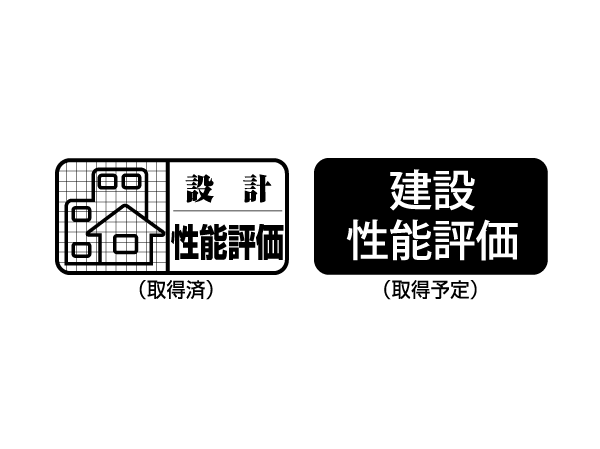 設 計
性能評価
(取得済)

建設
性能評価
(取得予定)